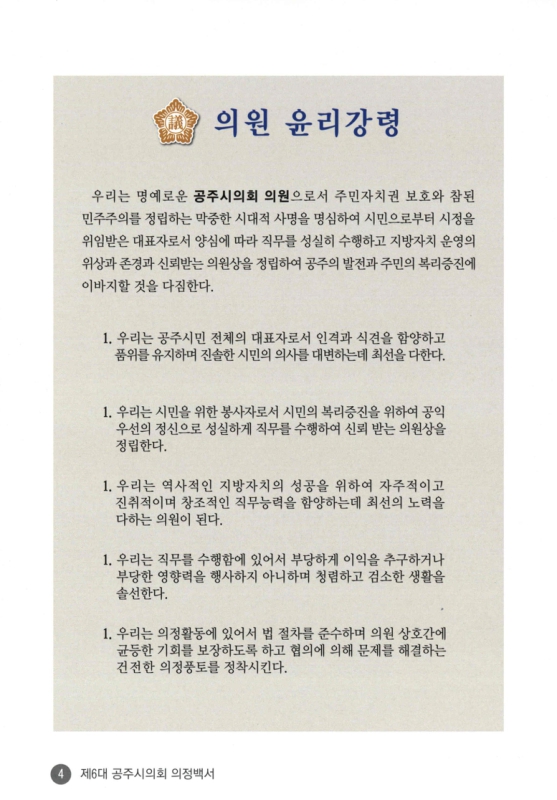 議 의원 윤리강령

우리는 명예로운 공주시의회 의원으로서 주민자치권 보호와 참된 민주주의를 정립하는 막중한 시대적 사명을 명심하여 시민으로부터 시정을 위임받은 대표자로서 양심에 따라 직무를 성실히 수행하고 지방자치 운영의 위상과 존경과 신뢰받는 의원상을 정립하여 공주의 발전과 주민의 복리증진에 이바지할 것을 다짐한다.

1. 우리는 공주시민 전체의 대표자로서 인격과 식견을 함양하고 품위를 유지하며 진솔한 시민의 의사를 대변하는데 최선을 다한다.

1. 우리는 시민을 위한 봉사자로서 시민의 복리증진을 위하여 공익 우선의 정신으로 성실하게 직무를 수행하여 신뢰 받는 의원상을 정립한다.

1. 우리는 역사적인 지방자치의 성공을 위하여 자주적이고 진취적이며 창조적인 직무능력을 함양하는데 최선의 노력을 다하는 의원이 된다.

1. 우리는 직무를 수행함에 있어서 부당하게 이익을 추구하거나 부당한 영향력을 행사하지 아니하며 청렴하고 검소한 생활을 솔선한다.

1. 우리는 의정활동에 있어서 법 절차를 준수하며 의원 상호간에 균등한 기회를 보장하도록 하고 협의에 의해 문제를 해결하는 건전한 의정풍토를 정착시킨다.

4 제6대 공주시의회 의정백서